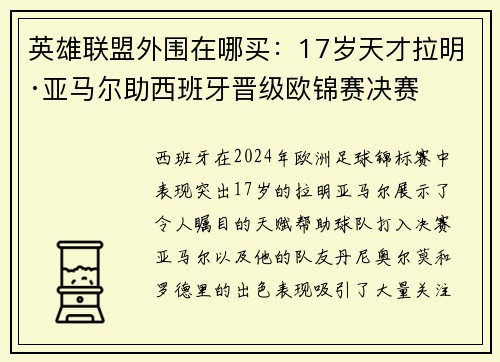 英雄联盟外围在哪买：17岁天才拉明·亚马尔助西班牙晋级欧锦赛决赛

西班牙在2024年欧洲足球锦标赛中表现突出17岁的拉明亚马尔展示了令人瞩目的天赋帮助球队打入决赛亚马尔以及他的队友丹尼奥尔莫和罗德里的出色表现吸引了大量关注